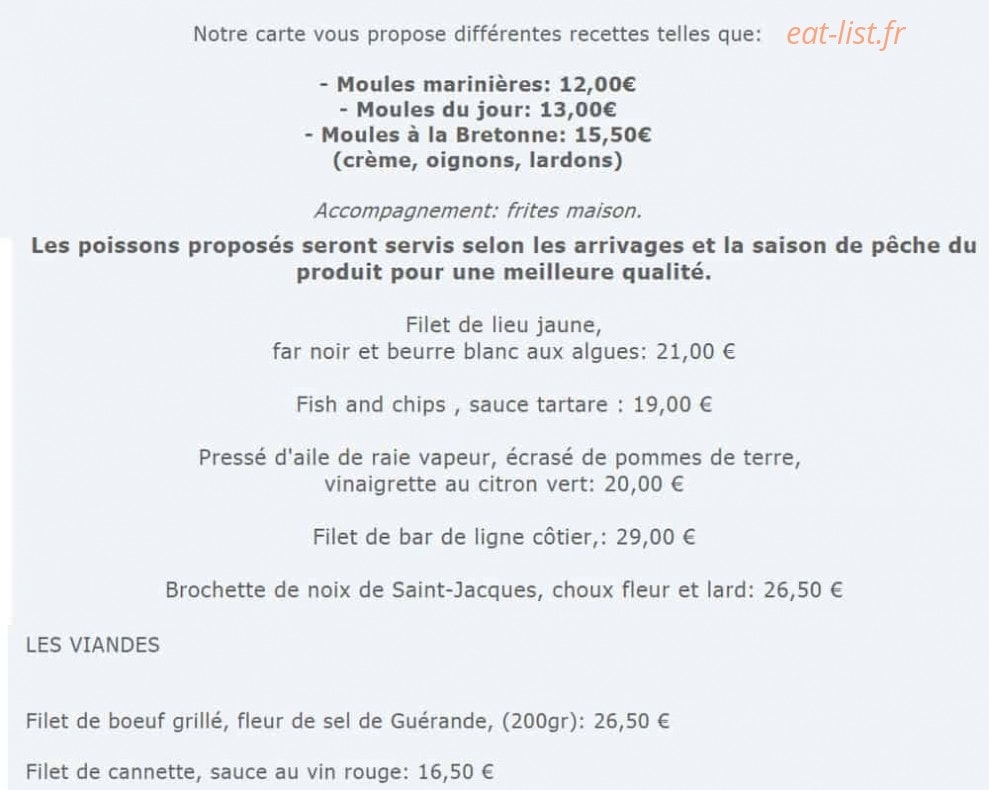 Notre carte vous propose différentes recettes telles que: eat-list.fr

- Moules marinières: 12,00€
- Moules du jour: 13,00€
- Moules à la Bretonne: 15,50€
(crème, oignons, lardons)

Accompagnement: frites maison.

Les poissons proposés seront servis selon les arrivages et la saison de pêche du produit pour une meilleure qualité.

Filet de lieu jaune,
far noir et beurre blanc aux algues: 21,00 €

Fish and chips , sauce tartare : 19,00 €

Pressé d'aile de raie vapeur, écrasé de pommes de terre,
vinaigrette au citron vert: 20,00 €

Filet de bar de ligne côtier,: 29,00 €

Brochette de noix de Saint-Jacques, choux fleur et lard: 26,50 €

LES VIANDES

Filet de boeuf grillé, fleur de sel de Guérande, (200gr): 26,50 €

Filet de cannette, sauce au vin rouge: 16,50 €